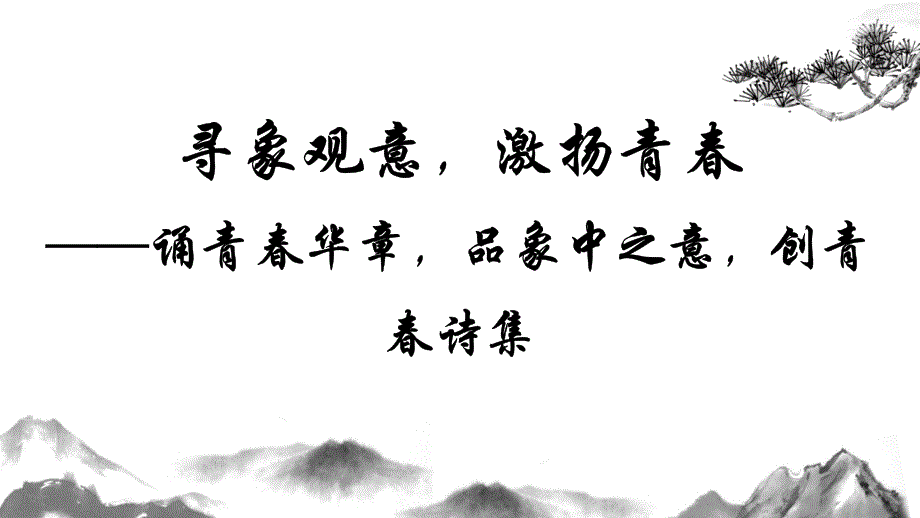 寻象观意，激扬青春

——诵青春华章，品象中之意，创青春诗集